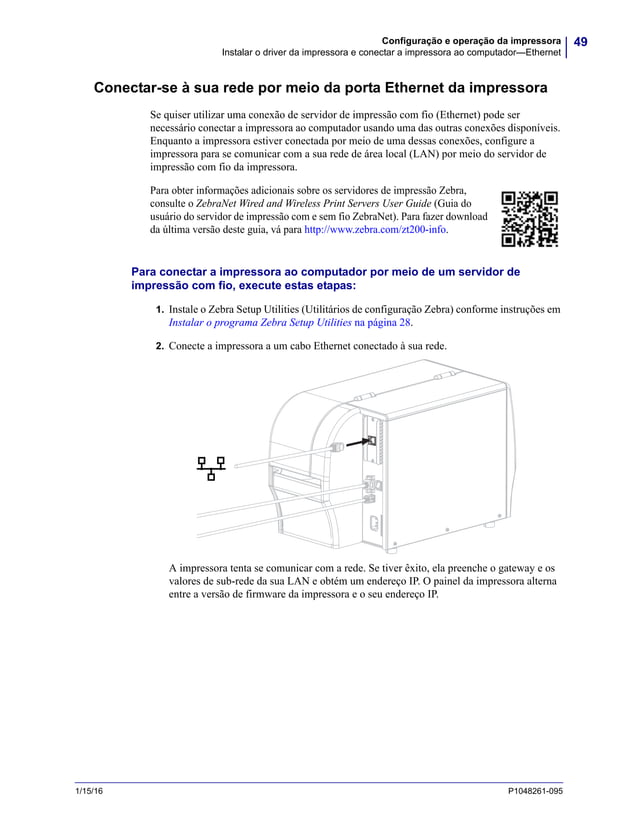 Configuração e operação da impressora
Instalar o driver da impressora e conectar a impressora ao computador—Ethernet
49

Conectar-se à sua rede por meio da porta Ethernet da impressora

Se quiser utilizar uma conexão de servidor de impressão com fio (Ethernet) pode ser necessário conectar a impressora ao computador usando uma das outras conexões disponíveis. Enquanto a impressora estiver conectada por meio de uma dessas conexões, configure a impressora para se comunicar com a sua rede de área local (LAN) por meio do servidor de impressão com fio da impressora.

Para obter informações adicionais sobre os servidores de impressão Zebra, consulte o ZebraNet Wired and Wireless Print Servers User Guide (Guia do usuário do servidor de impressão com e sem fio ZebraNet). Para fazer download da última versão deste guia, vá para http://www.zebra.com/zt200-info.

Para conectar a impressora ao computador por meio de um servidor de impressão com fio, execute estas etapas:

1. Instale o Zebra Setup Utilities (Utilitários de configuração Zebra) conforme instruções em Instalar o programa Zebra Setup Utilities na página 28.

2. Conecte a impressora a um cabo Ethernet conectado à sua rede.

A impressora tenta se comunicar com a rede. Se tiver êxito, ela preenche o gateway e os valores de sub-rede da sua LAN e obtém um endereço IP. O painel da impressora alterna entre a versão de firmware da impressora e o seu endereço IP.

1/15/16
P1048261-095